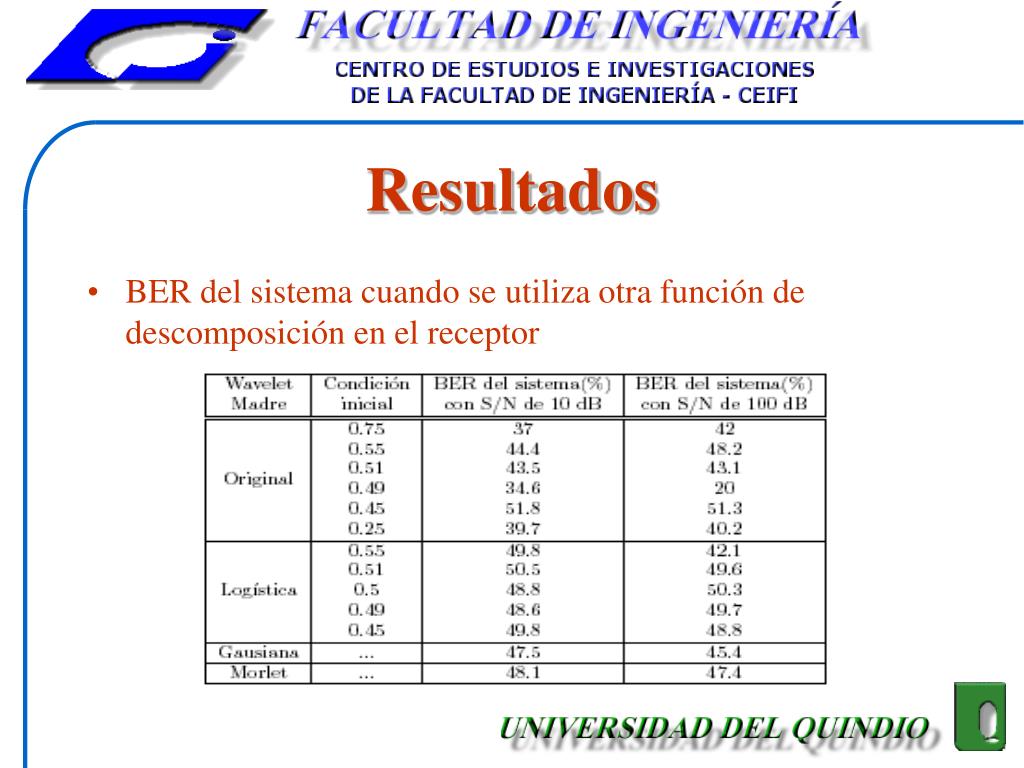 FACULTAD DE INGENIERÍA

CENTRO DE ESTUDIOS E INVESTIGACIONES DE LA FACULTAD DE INGENIERÍA - CEIFI

Resultados

• BER del sistema cuando se utiliza otra función de descomposición en el receptor

| Wavelet Madre | Condición inicial | BER del sistema(%) con S/N de 10 dB | BER del sistema(%) con S/N de 100 dB |
|---|---|---|---|
| Original | 0.75 | 37 | 42 |
| | 0.55 | 44.4 | 48.2 |
| | 0.51 | 43.5 | 43.1 |
| | 0.49 | 34.6 | 20 |
| | 0.45 | 51.8 | 51.3 |
| | 0.25 | 39.7 | 40.2 |
| Logística | 0.55 | 49.8 | 42.1 |
| | 0.51 | 50.5 | 49.6 |
| | 0.5 | 48.8 | 50.3 |
| | 0.49 | 48.6 | 49.7 |
| | 0.45 | 49.8 | 48.8 |
| Gausiana | ... | 47.5 | 45.4 |
| Morlet | ... | 48.1 | 47.4 |

UNIVERSIDAD DEL QUINDIO